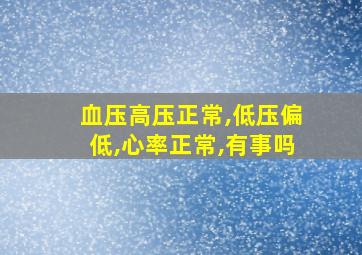 血压高压正常,低压偏低,心率正常,有事吗